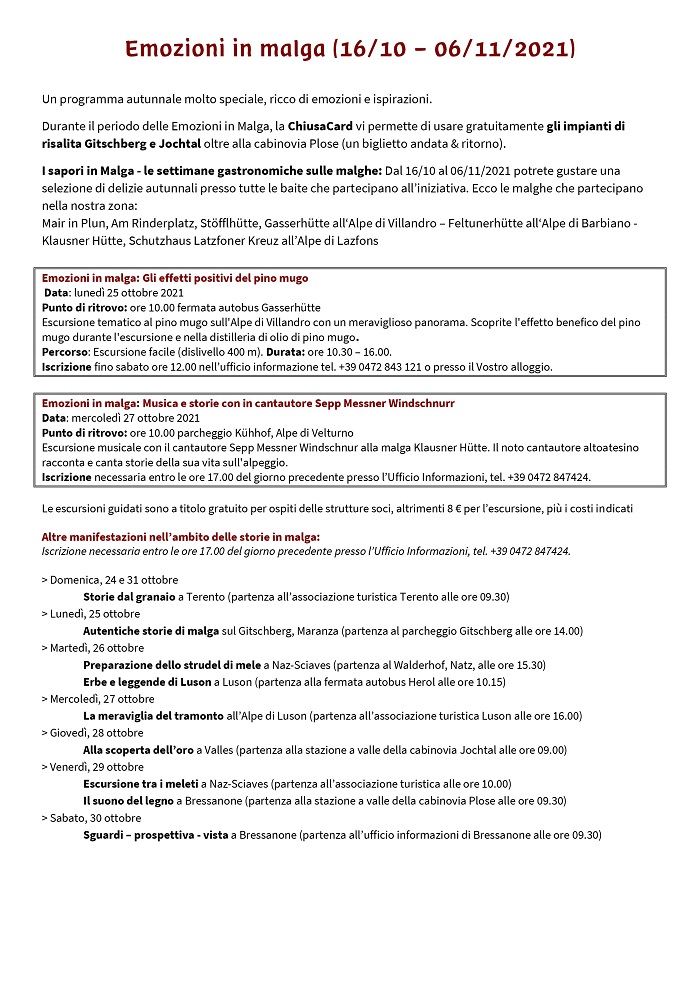 Emozioni in malga (16/10 – 06/11/2021)

Un programma autunnale molto speciale, ricco di emozioni e ispirazioni.

Durante il periodo delle Emozioni in Malga, la ChiusaCard vi permette di usare gratuitamente gli impianti di risalita Gitschberg e Jochtal oltre alla cabinovia Plose (un biglietto andata & ritorno).

I sapori in Malga - le settimane gastronomiche sulle malghe: Dal 16/10 al 06/11/2021 potrete gustare una selezione di delizie autunnali presso tutte le baite che partecipano all'iniziativa. Ecco le malghe che partecipano nella nostra zona:
Mair in Plun, Am Rinderplatz, Stöfflhütte, Gasserhütte all'Alpe di Villandro – Feltunerhütte all'Alpe di Barbiano - Klausner Hütte, Schutzhaus Latzfoner Kreuz all'Alpe di Lazfons

Emozioni in malga: Gli effetti positivi del pino mugo
Data: lunedì 25 ottobre 2021
Punto di ritrovo: ore 10.00 fermata autobus Gasserhütte
Escursione tematico al pino mugo sull'Alpe di Villandro con un meraviglioso panorama. Scoprite l'effetto benefico del pino mugo durante l'escursione e nella distilleria di olio di pino mugo.
Percorso: Escursione facile (dislivello 400 m). Durata: ore 10.30 – 16.00.
Iscrizione fino sabato ore 12.00 nell'ufficio informazione tel. +39 0472 843 121 o presso il Vostro alloggio.

Emozioni in malga: Musica e storie con in cantautore Sepp Messner Windschnurr
Data: mercoledì 27 ottobre 2021
Punto di ritrovo: ore 10.00 parcheggio Kühhof, Alpe di Velturno
Escursione musicale con il cantautore Sepp Messner Windschnur alla malga Klausner Hütte. Il noto cantautore altoatesino racconta e canta storie della sua vita sull'alpeggio.
Iscrizione necessaria entro le ore 17.00 del giorno precedente presso l'Ufficio Informazioni, tel. +39 0472 847424.

Le escursioni guidati sono a titolo gratuito per ospiti delle strutture soci, altrimenti 8 € per l'escursione, più i costi indicati

Altre manifestazioni nell'ambito delle storie in malga:
Iscrizione necessaria entro le ore 17.00 del giorno precedente presso l'Ufficio Informazioni, tel. +39 0472 847424.

> Domenica, 24 e 31 ottobre
Storie dal granaio a Terento (partenza all'associazione turistica Terento alle ore 09.30)
> Lunedì, 25 ottobre
Autentiche storie di malga sul Gitschberg, Maranza (partenza al parcheggio Gitschberg alle ore 14.00)
> Martedì, 26 ottobre
Preparazione dello strudel di mele a Naz-Sciaves (partenza al Walderhof, Natz, alle ore 15.30)
Erbe e leggende di Luson a Luson (partenza alla fermata autobus Herol alle ore 10.15)
> Mercoledì, 27 ottobre
La meraviglia del tramonto all'Alpe di Luson (partenza all'associazione turistica Luson alle ore 16.00)
> Giovedì, 28 ottobre
Alla scoperta dell'oro a Valles (partenza alla stazione a valle della cabinovia Jochtal alle ore 09.00)
> Venerdì, 29 ottobre
Escursione tra i meleti a Naz-Sciaves (partenza all'associazione turistica alle ore 10.00)
Il suono del legno a Bressanone (partenza alla stazione a valle della cabinovia Plose alle ore 09.30)
> Sabato, 30 ottobre
Sguardi – prospettiva - vista a Bressanone (partenza all'ufficio informazioni di Bressanone alle ore 09.30)